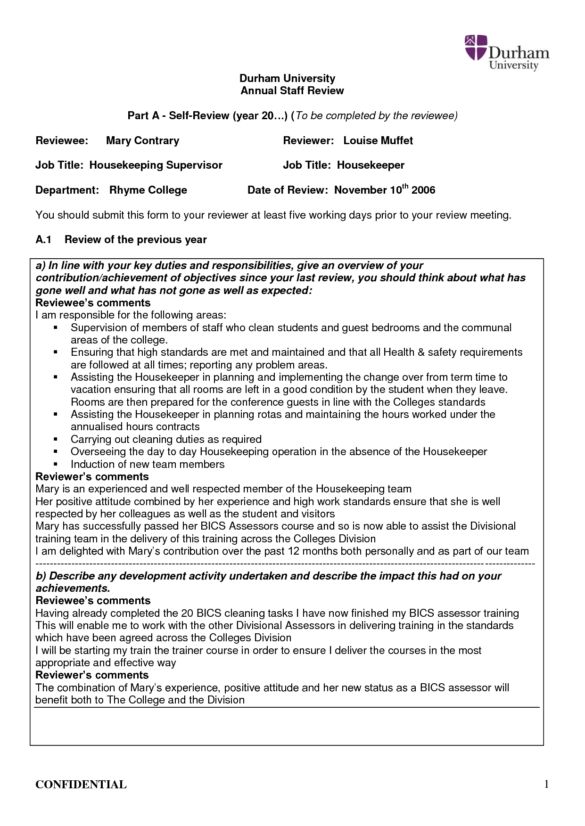 Durham University

Durham University
Annual Staff Review

Part A - Self-Review (year 20…) (To be completed by the reviewee)

Reviewee: Mary Contrary

Reviewer: Louise Muffet

Job Title: Housekeeping Supervisor

Job Title: Housekeeper

Department: Rhyme College

Date of Review: November $10^{th}$ 2006

You should submit this form to your reviewer at least five working days prior to your review meeting.

A.1 Review of the previous year

a) In line with your key duties and responsibilities, give an overview of your contribution/achievement of objectives since your last review, you should think about what has gone well and what has not gone as well as expected:
Reviewee's comments
I am responsible for the following areas:
▪ Supervision of members of staff who clean students and guest bedrooms and the communal areas of the college.
▪ Ensuring that high standards are met and maintained and that all Health & safety requirements are followed at all times; reporting any problem areas.
▪ Assisting the Housekeeper in planning and implementing the change over from term time to vacation ensuring that all rooms are left in a good condition by the student when they leave. Rooms are then prepared for the conference guests in line with the Colleges standards
▪ Assisting the Housekeeper in planning rotas and maintaining the hours worked under the annualised hours contracts
▪ Carrying out cleaning duties as required
▪ Overseeing the day to day Housekeeping operation in the absence of the Housekeeper
▪ Induction of new team members
Reviewer's comments
Mary is an experienced and well respected member of the Housekeeping team
Her positive attitude combined by her experience and high work standards ensure that she is well respected by her colleagues as well as the student and visitors
Mary has successfully passed her BICS Assessors course and so is now able to assist the Divisional training team in the delivery of this training across the Colleges Division
I am delighted with Mary's contribution over the past 12 months both personally and as part of our team

b) Describe any development activity undertaken and describe the impact this had on your achievements.
Reviewee's comments
Having already completed the 20 BICS cleaning tasks I have now finished my BICS assessor training This will enable me to work with the other Divisional Assessors in delivering training in the standards which have been agreed across the Colleges Division
I will be starting my train the trainer course in order to ensure I deliver the courses in the most appropriate and effective way
Reviewer's comments
The combination of Mary's experience, positive attitude and her new status as a BICS assessor will benefit both to The College and the Division

CONFIDENTIAL

1